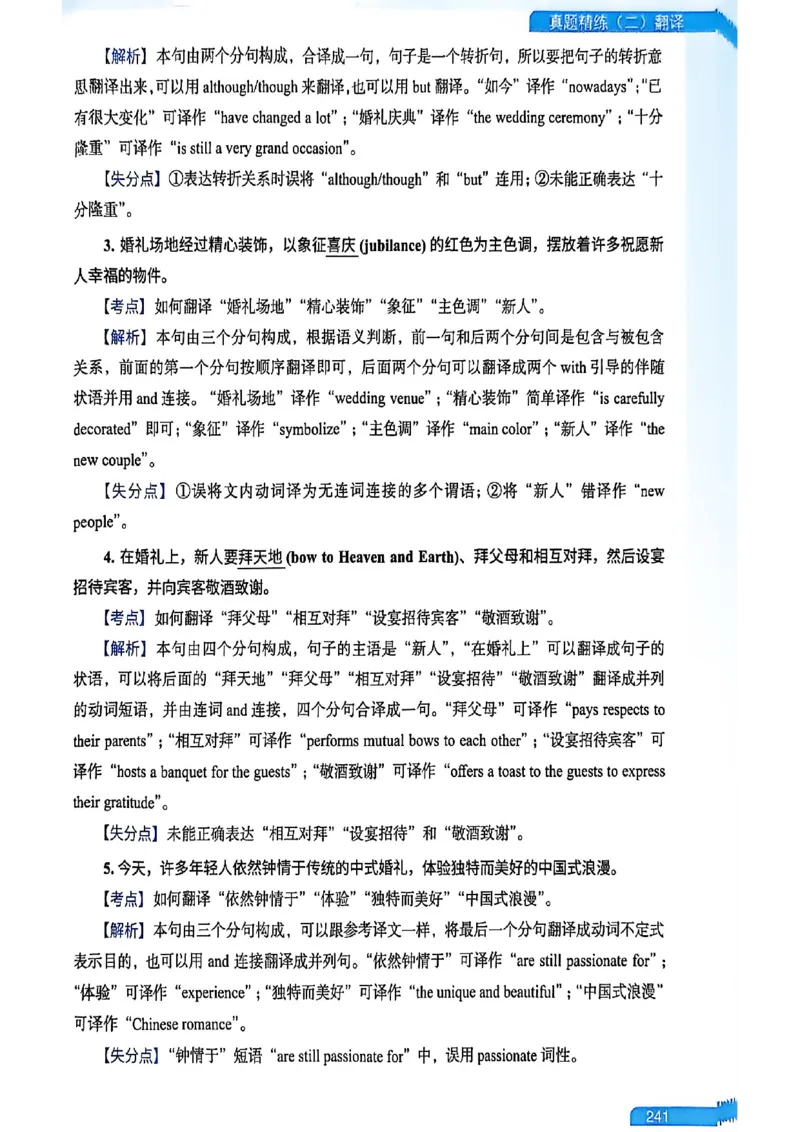 真题精练（二）翻译

【解析】本句由两个分句构成，合译成一句，句子是一个转折句，所以要把句子的转折意思翻译出来，可以用 although/though 来翻译，也可以用 but 翻译。“如今”译作“nowadays”；“已有很大变化”可译作“have changed a lot”；“婚礼庆典”译作“the wedding ceremony”；“十分隆重”可译作“is still a very grand occasion”。

【失分点】①表达转折关系时误将“although/though”和“but”连用；②未能正确表达“十分隆重”。

3. 婚礼场地经过精心装饰，以象征喜庆 (jubilance) 的红色为主色调，摆放着许多祝愿新人幸福的物件。

【考点】如何翻译“婚礼场地”“精心装饰”“象征”“主色调”“新人”。

【解析】本句由三个分句构成，根据语义判断，前一句和后两个分句间是包含与被包含关系，前面的第一个分句按顺序翻译即可，后面两个分句可以翻译成两个 with 引导的伴随状语并用 and 连接。“婚礼场地”译作“wedding venue”；“精心装饰”简单译作“is carefully decorated”即可；“象征”译作“symbolize”；“主色调”译作“main color”；“新人”译作“the new couple”。

【失分点】①误将文内动词译为无连词连接的多个谓语；②将“新人”错译作“new people”。

4. 在婚礼上，新人要拜天地 (bow to Heaven and Earth)、拜父母和相互对拜，然后设宴招待宾客，并向宾客敬酒致谢。

【考点】如何翻译“拜父母”“相互对拜”“设宴招待宾客”“敬酒致谢”。

【解析】本句由四个分句构成，句子的主语是“新人”，“在婚礼上”可以翻译成句子的状语，可以将后面的“拜天地”“拜父母”“相互对拜”“设宴招待”“敬酒致谢”翻译成并列的动词短语，并由连词 and 连接，四个分句合译成一句。“拜父母”可译作“pays respects to their parents”；“相互对拜”可译作“performs mutual bows to each other”；“设宴招待宾客”可译作“hosts a banquet for the guests”；“敬酒致谢”可译作“offers a toast to the guests to express their gratitude”。

【失分点】未能正确表达“相互对拜”“设宴招待”和“敬酒致谢”。

5. 今天，许多年轻人依然钟情于传统的中式婚礼，体验独特而美好的中国式浪漫。

【考点】如何翻译“依然钟情于”“体验”“独特而美好”“中国式浪漫”。

【解析】本句由三个分句构成，可以跟参考译文一样，将最后一个分句翻译成动词不定式表示目的，也可以用 and 连接翻译成并列句。“依然钟情于”可译作“are still passionate for”；“体验”可译作“experience”；“独特而美好”可译作“the unique and beautiful”；“中国式浪漫”可译作“Chinese romance”。

【失分点】“钟情于”短语“are still passionate for”中，误用 passionate 词性。

241